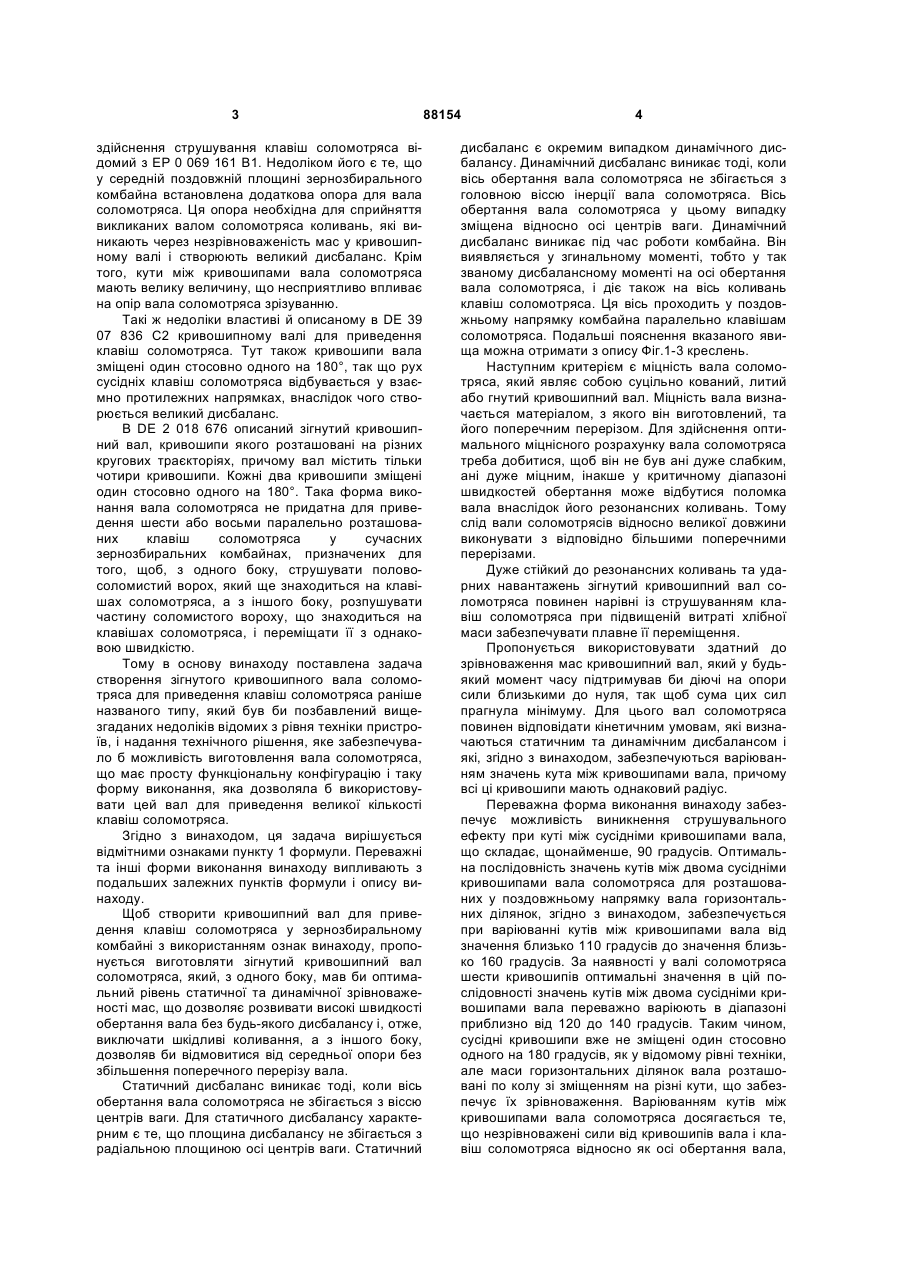 3 88154 4

здійснення струшування клавіш соломотряса відомий з EP 0 069 161 B1. Недоліком його є те, що у середній поздовжній площині зернозбирального комбайна встановлена додаткова опора для вала соломотряса. Ця опора необхідна для сприйняття викликаних валом соломотряса коливань, які виникають через незрівноваженість мас у кривошипному валі і створюють великий дисбаланс. Крім того, кути між кривошипами вала соломотряса мають велику величину, що несприятливо впливає на опір вала соломотряса зрізуванню.

Такі ж недоліки властиві й описаному в DE 39 07 836 C2 кривошипному валі для приведення клавіш соломотряса. Тут також кривошипи вала зміщені один стосовно одного на 180°, так що рух сусідніх клавіш соломотряса відбувається у взаємно протилежних напрямках, внаслідок чого створюється великий дисбаланс.

В DE 2 018 676 описаний зігнутий кривошипний вал, кривошипи якого розташовані на різних кругових траєкторіях, причому вал містить тільки чотири кривошипи. Кожні два кривошипи зміщені один стосовно одного на 180°. Така форма виконання вала соломотряса не придатна для приведення шести або восьми паралельно розташованих клавіш соломотряса у сучасних зернозбиральних комбайнах, призначених для того, щоб, з одного боку, струшувати половосоломистий ворох, який ще знаходиться на клавішах соломотряса, а з іншого боку, розпушувати частину соломистого вороху, що знаходиться на клавішах соломотряса, і переміщати її з однаковою швидкістю.

Тому в основу винаходу поставлена задача створення зігнутого кривошипного вала соломотряса для приведення клавіш соломотряса раніше названого типу, який був би позбавлений вищезгаданих недоліків відомих з рівня техніки пристроїв, і надання технічного рішення, яке забезпечувало б можливість виготовлення вала соломотряса, що має просту функціональну конфігурацію і таку форму виконання, яка дозволяла б використовувати цей вал для приведення великої кількості клавіш соломотряса.

Згідно з винаходом, ця задача вирішується відмітними ознаками пункту 1 формули. Переважні та інші форми виконання винаходу випливають з подальших залежних пунктів формули і опису винаходу.

Щоб створити кривошипний вал для приведення клавіш соломотряса у зернозбиральному комбайні з використанням ознак винаходу, пропонується виготовляти зігнутий кривошипний вал соломотряса, який, з одного боку, мав би оптимальний рівень статичної та динамічної зрівноваженості мас, що дозволяє розвивати високі швидкості обертання вала без будь-якого дисбалансу і, отже, виключати шкідливі коливання, а з іншого боку, дозволяв би відмовитися від середньої опори без збільшення поперечного перерізу вала.

Статичний дисбаланс виникає тоді, коли вісь обертання вала соломотряса не збігається з віссю центрів ваги. Для статичного дисбалансу характерним є те, що площина дисбалансу не збігається з радіальною площиною осі центрів ваги. Статичний дисбаланс є окремим випадком динамічного дисбалансу. Динамічний дисбаланс виникає тоді, коли вісь обертання вала соломотряса не збігається з головною віссю інерції вала соломотряса. Вісь обертання вала соломотряса у цьому випадку зміщена відносно осі центрів ваги. Динамічний дисбаланс виникає під час роботи комбайна. Він виявляється у згинальному моменті, тобто у так званому дисбалансному моменті на осі обертання вала соломотряса, і діє також на вісь коливань клавіш соломотряса. Ця вісь проходить у поздовжньому напрямку комбайна паралельно клавішам соломотряса. Подальші пояснення вказаного явища можна отримати з опису Фіг.1-3 креслень.

Наступним критерієм є міцність вала соломотряса, який являє собою суцільно кований, литий або гнутий кривошипний вал. Міцність вала визначається матеріалом, з якого він виготовлений, та його поперечним перерізом. Для здійснення оптимального міцнісного розрахунку вала соломотряса треба добитися, щоб він не був ані дуже слабким, ані дуже міцним, інакше у критичному діапазоні швидкостей обертання може відбутися поломка вала внаслідок його резонансних коливань. Тому слід вали соломотрясів відносно великої довжини виконувати з відповідно більшими поперечними перерізами.

Дуже стійкий до резонансних коливань та ударних навантажень зігнутий кривошипний вал соломотряса повинен нарівні із струшуванням клавіш соломотряса при підвищеній витраті хлібної маси забезпечувати плавне її переміщення.

Пропонується використовувати здатний до зрівноваження мас кривошипний вал, який у будь-який момент часу підтримував би діючі на опори сили близькими до нуля, так щоб сума цих сил прагнула мінімуму. Для цього вал соломотряса повинен відповідати кінетичним умовам, які визначаються статичним та динамічним дисбалансом і які, згідно з винаходом, забезпечуються варіюванням значень кута між кривошипами вала, причому всі ці кривошипи мають однаковий радіус.

Переважна форма виконання винаходу забезпечує можливість виникнення струшувального ефекту при куті між сусідніми кривошипами вала, що складає, щонайменше, 90 градусів. Оптимальна послідовність значень кутів між двома сусідніми кривошипами вала соломотряса для розташованих у поздовжньому напрямку вала горизонтальних ділянок, згідно з винаходом, забезпечується при варіюванні кутів між кривошипами вала від значення близько 110 градусів до значення близько 160 градусів. За наявності у валі соломотряса шести кривошипів оптимальні значення в цій послідовності значень кутів між двома сусідніми кривошипами вала переважно варіюють в діапазоні приблизно від 120 до 140 градусів. Таким чином, сусідні кривошипи вже не зміщені один стосовно одного на 180 градусів, як у відомому рівні техніки, але маси горизонтальних ділянок вала розташовані по колу зі зміщенням на різні кути, що забезпечує їх зрівноваження. Варіюванням кутів між кривошипами вала соломотряса досягається те, що незрівноважені сили від кривошипів вала і клавіш соломотряса відносно як осі обертання вала,